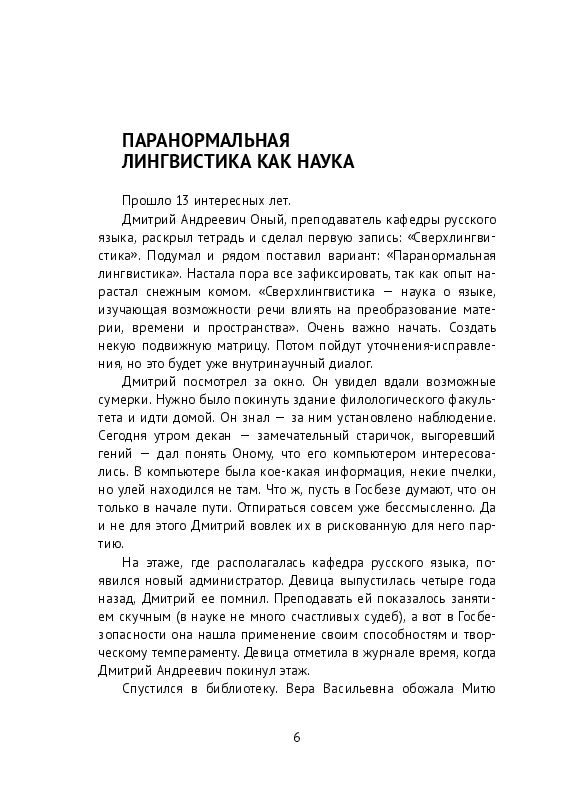 ПАРАНОРМАЛЬНАЯ ЛИНГВИСТИКА КАК НАУКА

Прошло 13 интересных лет.

Дмитрий Андреевич Оный, преподаватель кафедры русского языка, раскрыл тетрадь и сделал первую запись: «Сверхлингвистика». Подумал и рядом поставил вариант: «Паранормальная лингвистика». Настала пора все зафиксировать, так как опыт нарастал снежным комом. «Сверхлингвистика — наука о языке, изучающая возможности речи влиять на преобразование материи, времени и пространства». Очень важно начать. Создать некую подвижную матрицу. Потом пойдут уточнения-исправления, но это будет уже внутринаучный диалог.

Дмитрий посмотрел за окно. Он увидел вдали возможные сумерки. Нужно было покинуть здание филологического факультета и идти домой. Он знал — за ним установлено наблюдение. Сегодня утром декан — замечательный старичок, выгоревший гений — дал понять Оному, что его компьютером интересовались. В компьютере была кое-какая информация, некие пчелки, но улей находился не там. Что ж, пусть в Госбезе думают, что он только в начале пути. Отпираться совсем уже бессмысленно. Да и не для этого Дмитрий вовлек их в рискованную для него партию.

На этаже, где располагалась кафедра русского языка, появился новый администратор. Девица выпустилась четыре года назад, Дмитрий ее помнил. Преподавать ей показалось занятием скучным (в науке не много счастливых судеб), а вот в Госбезопасности она нашла применение своим способностям и творческому темпераменту. Девица отметила в журнале время, когда Дмитрий Андреевич покинул этаж.

Спустился в библиотеку. Вера Васильевна обожала Митю

6